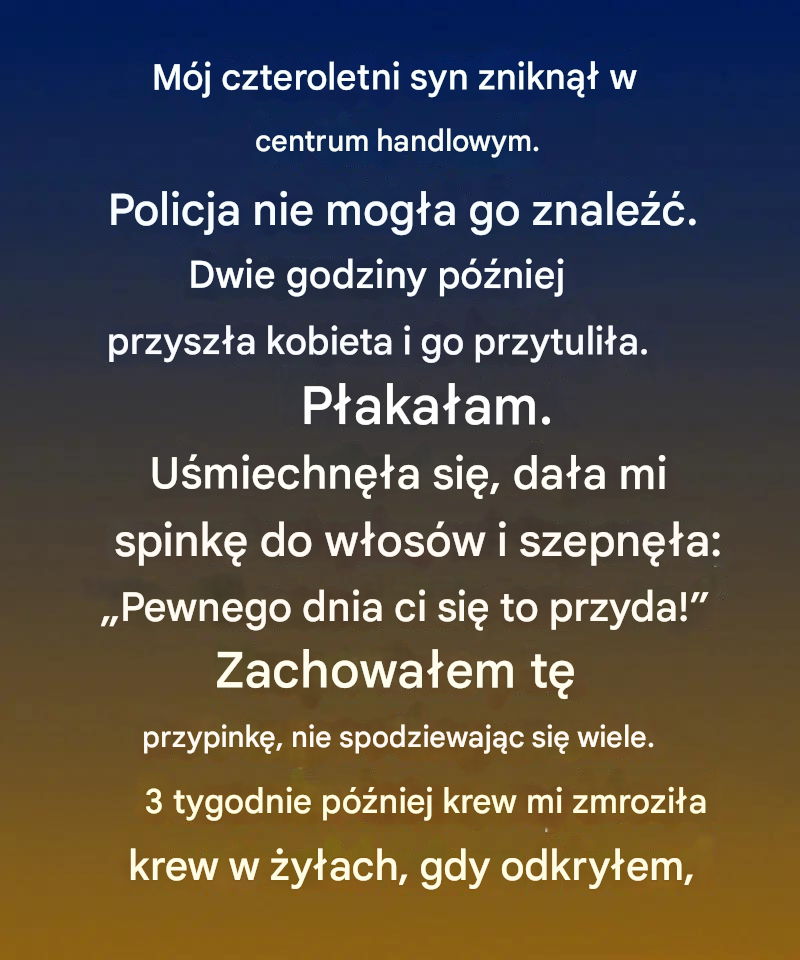 Mój czteroletni syn zniknął w centrum handlowym.

Policja nie mogła go znaleźć.

Dwie godziny później przyszła kobieta i go przytuliła.

Płakałam.

Uśmiechnęła się, dała mi spinkę do włosów i szepnęła: „Pewnego dnia ci się to przyda!”

Zachowałem tę przypinkę, nie spodziewając się wiele.

3 tygodnie później krew mi zmroziła krew w żyłach, gdy odkryłem,